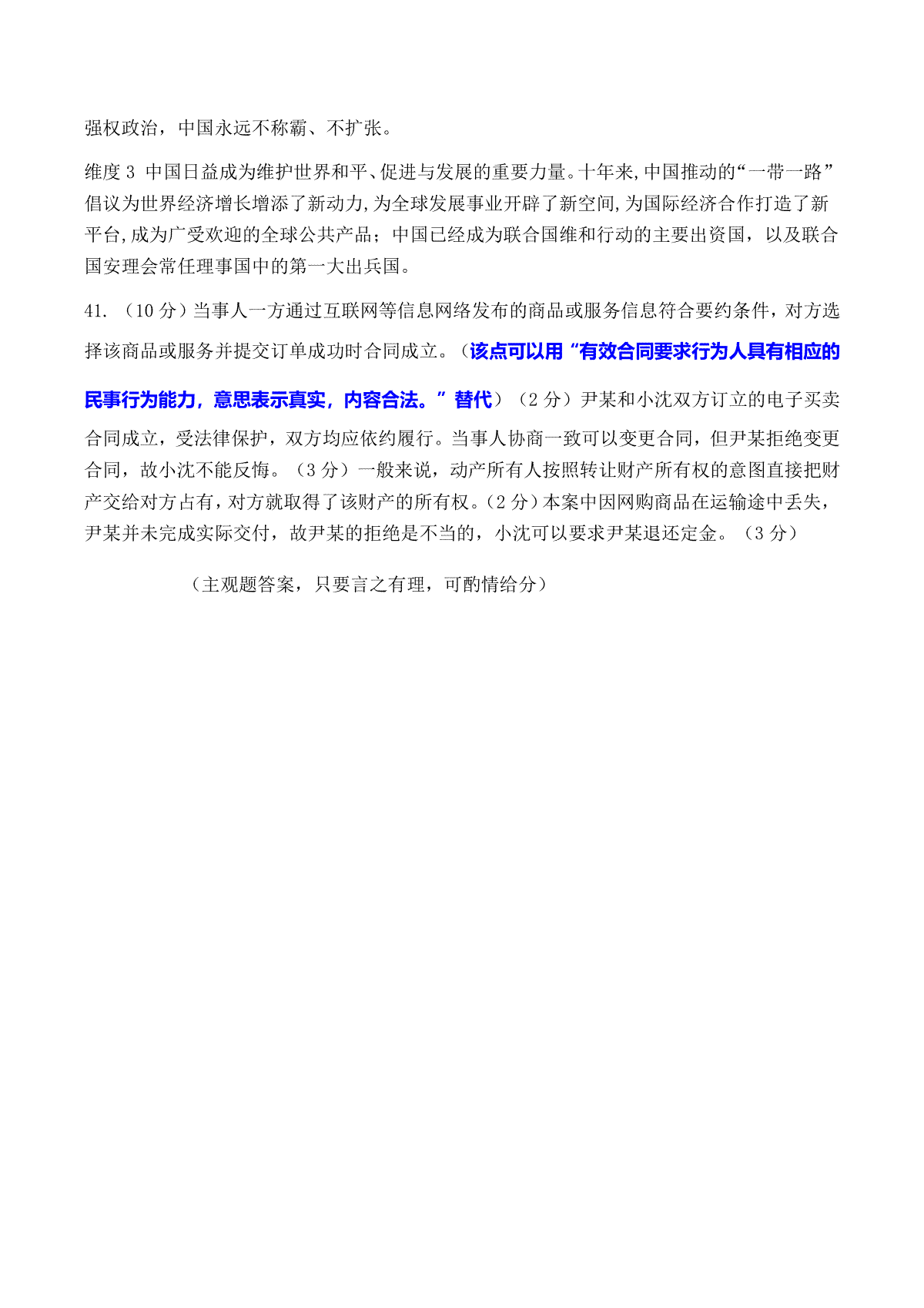 强权政治，中国永远不称霸、不扩张。

维度 3 中国日益成为维护世界和平、促进与发展的重要力量。十年来,中国推动的“一带一路”倡议为世界经济增长增添了新动力,为全球发展事业开辟了新空间,为国际经济合作打造了新平台,成为广受欢迎的全球公共产品；中国已经成为联合国维和行动的主要出资国，以及联合国安理会常任理事国中的第一大出兵国。

41. （10 分）当事人一方通过互联网等信息网络发布的商品或服务信息符合要约条件，对方选择该商品或服务并提交订单成功时合同成立。（该点可以用“有效合同要求行为人具有相应的民事行为能力，意思表示真实，内容合法。”替代）（2 分）尹某和小沈双方订立的电子买卖合同成立，受法律保护，双方均应依约履行。当事人协商一致可以变更合同，但尹某拒绝变更合同，故小沈不能反悔。（3 分）一般来说，动产所有人按照转让财产所有权的意图直接把财产交给对方占有，对方就取得了该财产的所有权。（2 分）本案中因网购商品在运输途中丢失，尹某并未完成实际交付，故尹某的拒绝是不当的，小沈可以要求尹某退还定金。（3 分）

（主观题答案，只要言之有理，可酌情给分）